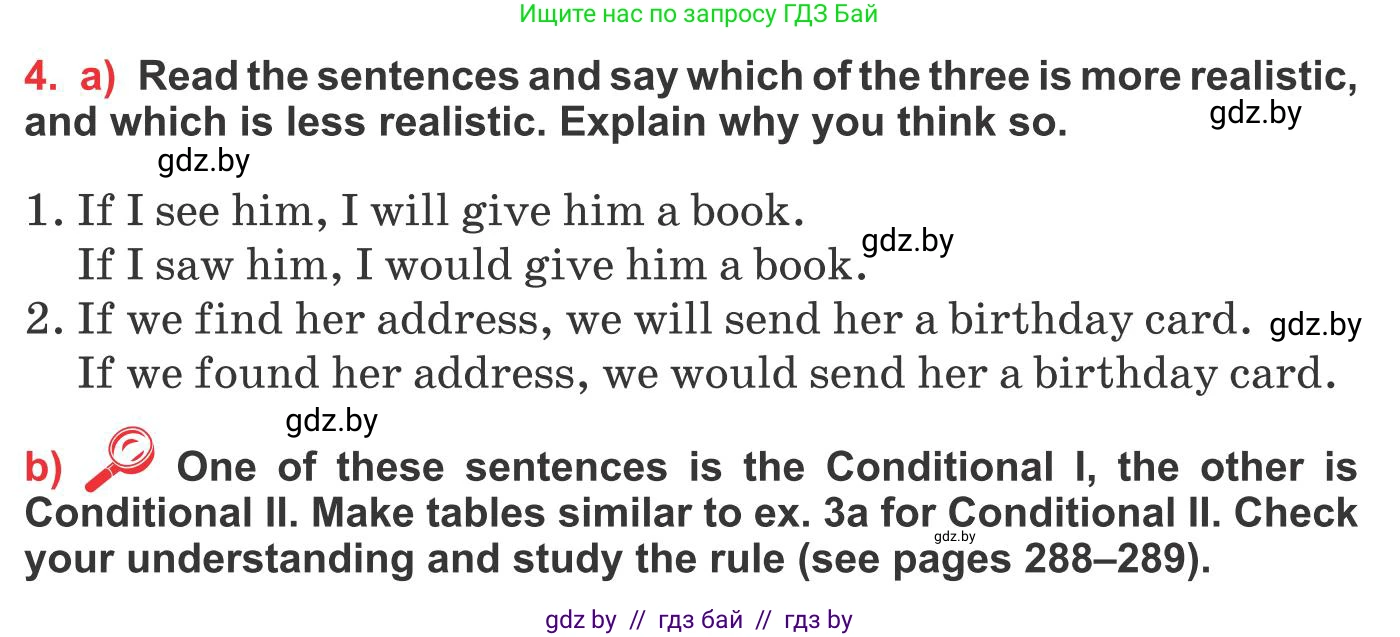 Ищите нас по запросу ГДЗ Бай

4. a) Read the sentences and say which of the three is more realistic, and which is less realistic. Explain why you think so. gdz.by

gdz.by

1. If I see him, I will give him a book.
If I saw him, I would give him a book. gdz.by

2. If we find her address, we will send her a birthday card. gdz.by
If we found her address, we would send her a birthday card.

gdz.by

b) One of these sentences is the Conditional I, the other is Conditional II. Make tables similar to ex. 3a for Conditional II. Check your understanding and study the rule (see pages 288–289). gdz.by

gdz by // гдз бай // гдз by